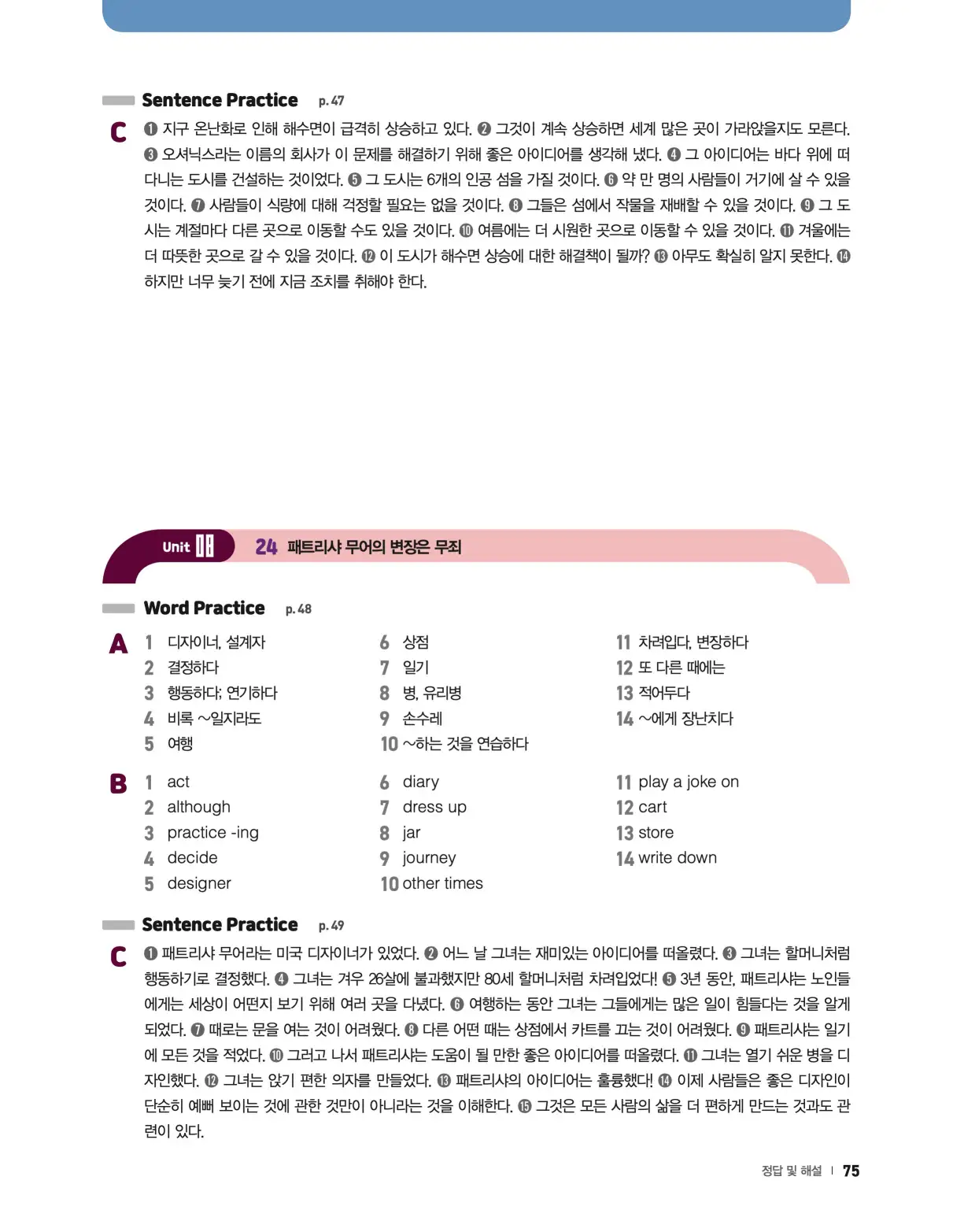 Sentence Practice p. 47

C ❶ 지구 온난화로 인해 해수면이 급격히 상승하고 있다. ❷ 그것이 계속 상승하면 세계 많은 곳이 가라앉을지도 모른다. ❸ 오셔닉스라는 이름의 회사가 이 문제를 해결하기 위해 좋은 아이디어를 생각해 냈다. ❹ 그 아이디어는 바다 위에 떠다니는 도시를 건설하는 것이었다. ❺ 그 도시는 6개의 인공 섬을 가질 것이다. ❻ 약 만 명의 사람들이 거기에 살 수 있을 것이다. ❼ 사람들이 식량에 대해 걱정할 필요는 없을 것이다. ❽ 그들은 섬에서 작물을 재배할 수 있을 것이다. ❾ 그 도시는 계절마다 다른 곳으로 이동할 수도 있을 것이다. ❿ 여름에는 더 시원한 곳으로 이동할 수 있을 것이다. ⓫ 겨울에는 더 따뜻한 곳으로 갈 수 있을 것이다. ⓬ 이 도시가 해수면 상승에 대한 해결책이 될까? ⓭ 아무도 확실히 알지 못한다. ⓮ 하지만 너무 늦기 전에 지금 조치를 취해야 한다.

Unit 08 24 패트리샤 무어의 변장은 무죄

Word Practice p. 48

A
1 디자이너, 설계자
2 결정하다
3 행동하다; 연기하다
4 비록 ~일지라도
5 여행
6 상점
7 일기
8 병, 유리병
9 손수레
10 ~하는 것을 연습하다
11 차려입다, 변장하다
12 또 다른 때에는
13 적어두다
14 ~에게 장난치다

B
1 act
2 although
3 practice -ing
4 decide
5 designer
6 diary
7 dress up
8 jar
9 journey
10 other times
11 play a joke on
12 cart
13 store
14 write down

Sentence Practice p. 49

C ❶ 패트리샤 무어라는 미국 디자이너가 있었다. ❷ 어느 날 그녀는 재미있는 아이디어를 떠올렸다. ❸ 그녀는 할머니처럼 행동하기로 결정했다. ❹ 그녀는 겨우 26살에 불과했지만 80세 할머니처럼 차려입었다! ❺ 3년 동안, 패트리샤는 노인들에게는 세상이 어떤지 보기 위해 여러 곳을 다녔다. ❻ 여행하는 동안 그녀는 그들에게는 많은 일이 힘들다는 것을 알게 되었다. ❼ 때로는 문을 여는 것이 어려웠다. ❽ 다른 어떤 때는 상점에서 카트를 끄는 것이 어려웠다. ❾ 패트리샤는 일기에 모든 것을 적었다. ❿ 그러고 나서 패트리샤는 도움이 될 만한 좋은 아이디어를 떠올렸다. ⓫ 그녀는 열기 쉬운 병을 디자인했다. ⓬ 그녀는 앉기 편한 의자를 만들었다. ⓭ 패트리샤의 아이디어는 훌륭했다! ⓮ 이제 사람들은 좋은 디자인이 단순히 예뻐 보이는 것에 관한 것만이 아니라는 것을 이해한다. ⓯ 그것은 모든 사람의 삶을 더 편하게 만드는 것과도 관련이 있다.

정답 및 해설 | 75